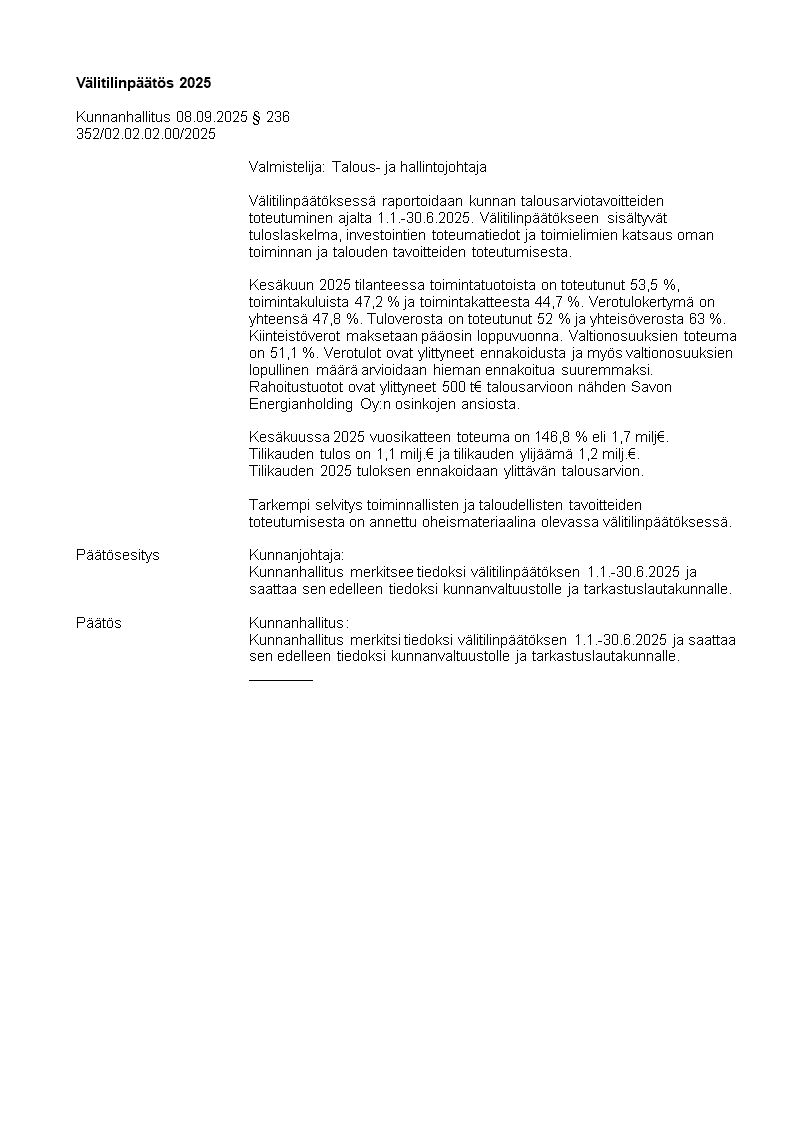 Välitilinpäätös 2025

Kunnanhallitus 08.09.2025 § 236
352/02.02.02.00/2025

Valmistelija: Talous- ja hallintojohtaja

Välitilinpäätöksessä raportoidaan kunnan talousarviotavoitteiden toteutuminen ajalta 1.1.-30.6.2025. Välitilinpäätökseen sisältyvät tuloslaskelma, investointien toteumatiedot ja toimielimien katsaus oman toiminnan ja talouden tavoitteiden toteutumisesta.

Kesäkuun 2025 tilanteessa toimintatuotoista on toteutunut 53,5 %, toimintakuluista 47,2 % ja toimintakatteesta 44,7 %. Verotulokertymä on yhteensä 47,8 %. Tuloverosta on toteutunut 52 % ja yhteisöverosta 63 %. Kiinteistöverot maksetaan pääosin loppuvuonna. Valtionosuuksien toteuma on 51,1 %. Verotulot ovat ylittyneet ennakoidusta ja myös valtionosuuksien lopullinen määrä arvioidaan hieman ennakoitua suuremmaksi. Rahoitustuotot ovat ylittyneet 500 t€ talousarvioon nähden Savon Energianholding Oy:n osinkojen ansiosta.

Kesäkuussa 2025 vuosikatteen toteuma on 146,8 % eli 1,7 milj€. Tilikauden tulos on 1,1 milj.€ ja tilikauden ylijäämä 1,2 milj.€. Tilikauden 2025 tuloksen ennakoidaan ylittävän talousarvion.

Tarkempi selvitys toiminnallisten ja taloudellisten tavoitteiden toteutumisesta on annettu oheismateriaalina olevassa välitilinpäätöksessä.

Päätösesitys
Kunnanjohtaja:
Kunnanhallitus merkitsee tiedoksi välitilinpäätöksen 1.1.-30.6.2025 ja saattaa sen edelleen tiedoksi kunnanvaltuustolle ja tarkastuslautakunnalle.

Päätös
Kunnanhallitus:
Kunnanhallitus merkitsi tiedoksi välitilinpäätöksen 1.1.-30.6.2025 ja saattaa sen edelleen tiedoksi kunnanvaltuustolle ja tarkastuslautakunnalle.